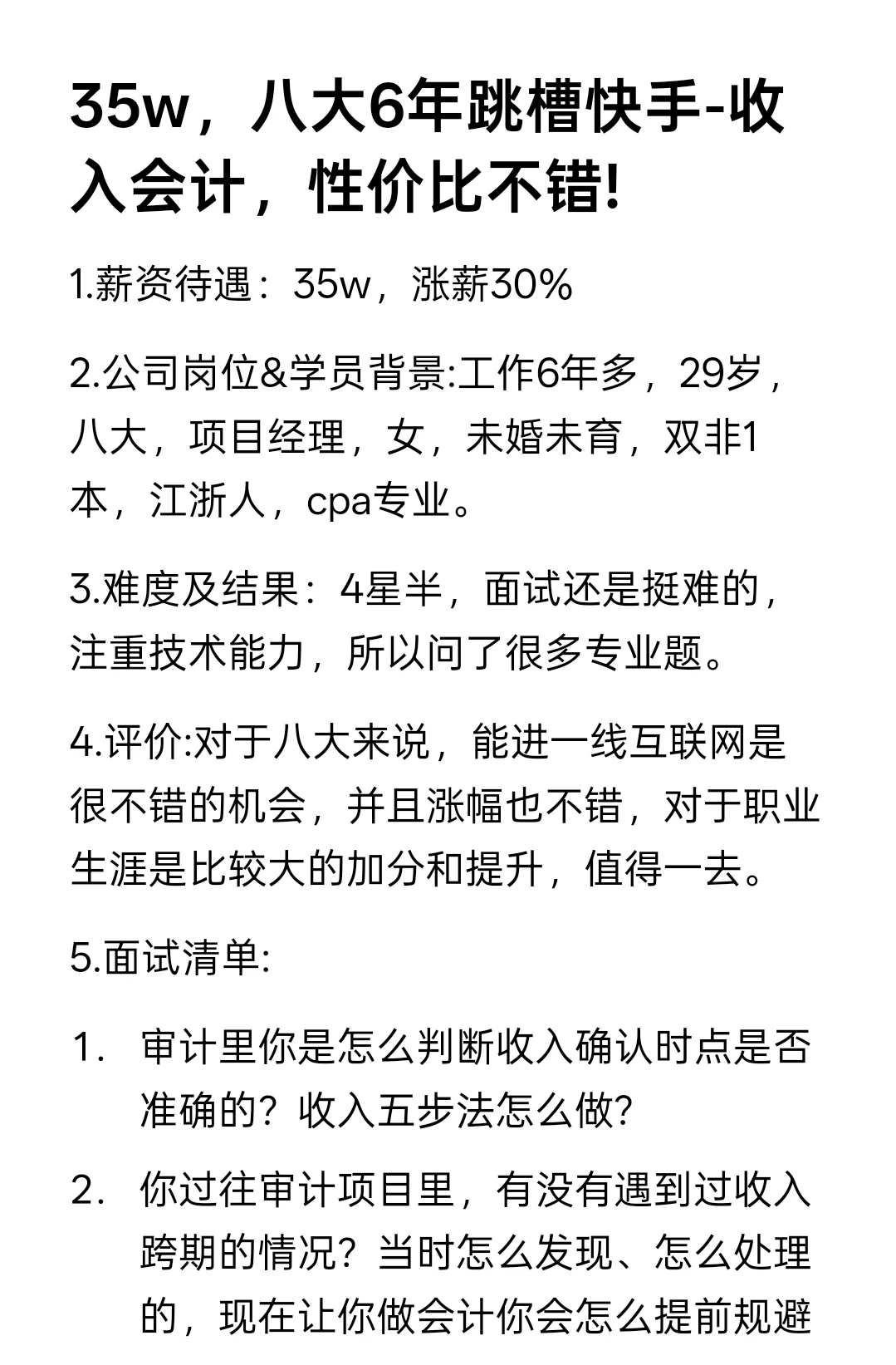 35w，八大6年跳槽快手-收入会计，性价比不错!

1.薪资待遇：35w，涨薪30%

2.公司岗位&学员背景:工作6年多，29岁，八大，项目经理，女，未婚未育，双非1本，江浙人，cpa专业。

3.难度及结果：4星半，面试还是挺难的，注重技术能力，所以问了很多专业题。

4.评价:对于八大来说，能进一线互联网是很不错的机会，并且涨幅也不错，对于职业生涯是比较大的加分和提升，值得一去。

5.面试清单:

1. 审计里你是怎么判断收入确认时点是否准确的？收入五步法怎么做?

2. 你过往审计项目里，有没有遇到过收入跨期的情况？当时怎么发现、怎么处理的，现在让你做会计你会怎么提前规避